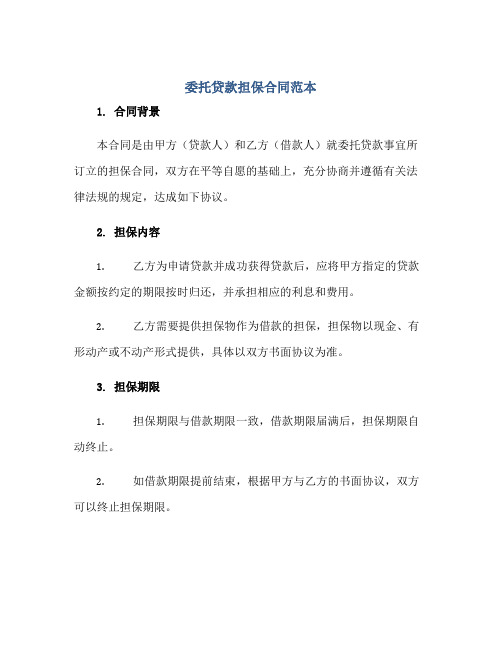 委托贷款担保合同范本

1. 合同背景

本合同是由甲方（贷款人）和乙方（借款人）就委托贷款事宜所订立的担保合同，双方在平等自愿的基础上，充分协商并遵循有关法律法规的规定，达成如下协议。

2. 担保内容

1. 乙方为申请贷款并成功获得贷款后，应将甲方指定的贷款金额按约定的期限按时归还，并承担相应的利息和费用。

2. 乙方需要提供担保物作为借款的担保，担保物以现金、有形动产或不动产形式提供，具体以双方书面协议为准。

3. 担保期限

1. 担保期限与借款期限一致，借款期限届满后，担保期限自动终止。

2. 如借款期限提前结束，根据甲方与乙方的书面协议，双方可以终止担保期限。